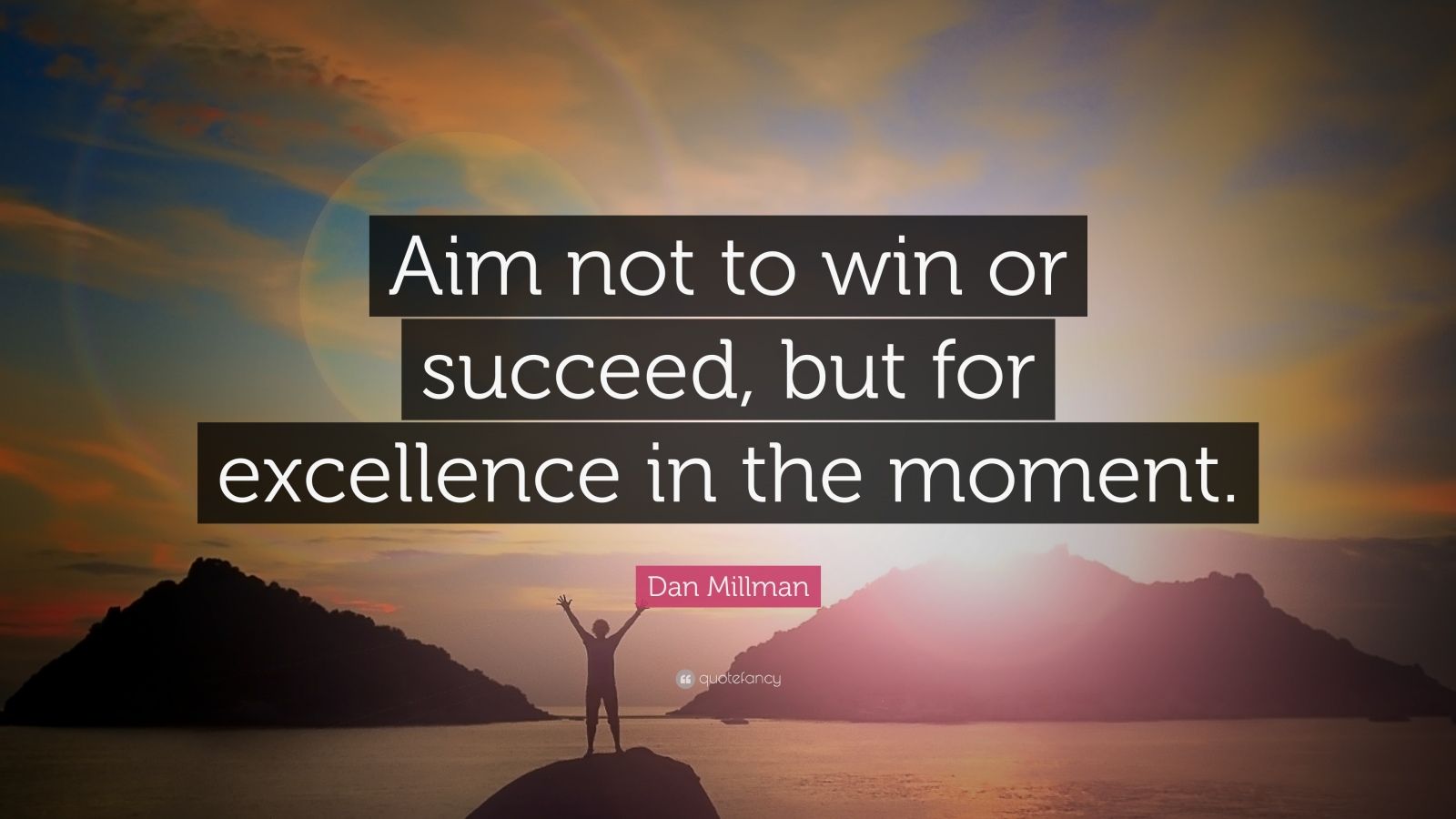 Aim not to win or succeed, but for excellence in the moment.

Dan Millman

quotefancy